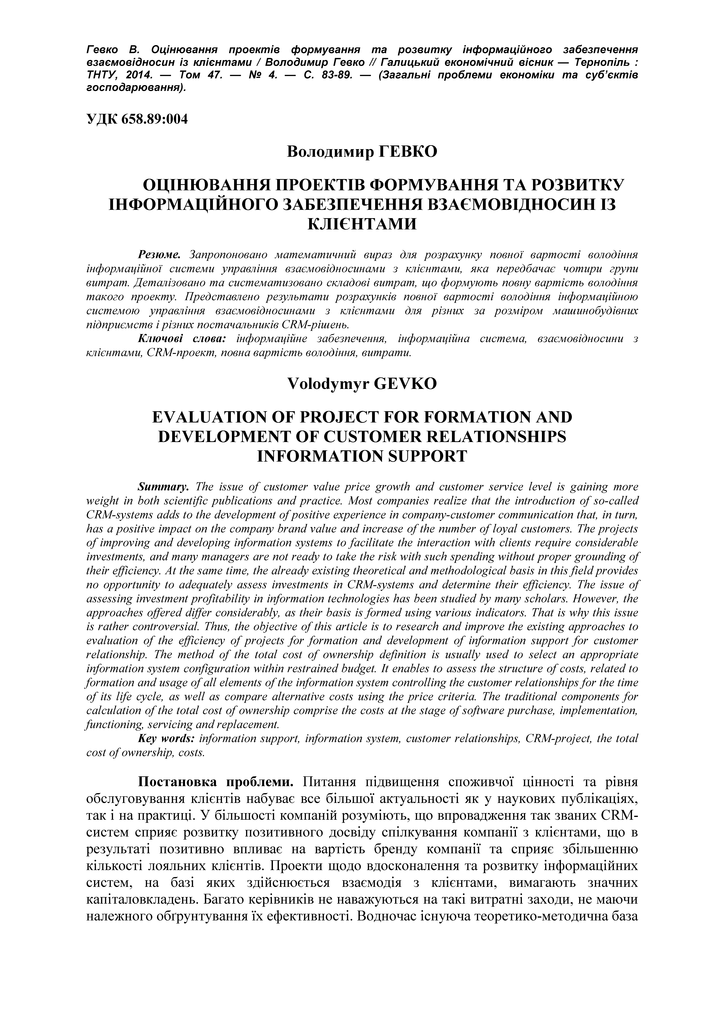 Гевко В. Оцінювання проектів формування та розвитку інформаційного забезпечення взаємовідносин із клієнтами / Володимир Гевко // Галицький економічний вісник — Тернопіль : ТНТУ, 2014. — Том 47. — № 4. — С. 83-89. — (Загальні проблеми економіки та суб'єктів господарювання).

УДК 658.89:004

Володимир ГЕВКО

ОЦІНЮВАННЯ ПРОЕКТІВ ФОРМУВАННЯ ТА РОЗВИТКУ ІНФОРМАЦІЙНОГО ЗАБЕЗПЕЧЕННЯ ВЗАЄМОВІДНОСИН ІЗ КЛІЄНТАМИ

Резюме. Запропоновано математичний вираз для розрахунку повної вартості володіння інформаційної системи управління взаємовідносинами з клієнтами, яка передбачає чотири групи витрат. Деталізовано та систематизовано складові витрат, що формують повну вартість володіння такого проекту. Представлено результати розрахунків повної вартості володіння інформаційною системою управління взаємовідносинами з клієнтами для різних за розміром машинобудівних підприємств і різних постачальників CRM-рішень.

Ключові слова: інформаційне забезпечення, інформаційна система, взаємовідносини з клієнтами, CRM-проект, повна вартість володіння, витрати.

Volodymyr GEVKO

EVALUATION OF PROJECT FOR FORMATION AND DEVELOPMENT OF CUSTOMER RELATIONSHIPS INFORMATION SUPPORT

Summary. The issue of customer value price growth and customer service level is gaining more weight in both scientific publications and practice. Most companies realize that the introduction of so-called CRM-systems adds to the development of positive experience in company-customer communication that, in turn, has a positive impact on the company brand value and increase of the number of loyal customers. The projects of improving and developing information systems to facilitate the interaction with clients require considerable investments, and many managers are not ready to take the risk with such spending without proper grounding of their efficiency. At the same time, the already existing theoretical and methodological basis in this field provides no opportunity to adequately assess investments in CRM-systems and determine their efficiency. The issue of assessing investment profitability in information technologies has been studied by many scholars. However, the approaches offered differ considerably, as their basis is formed using various indicators. That is why this issue is rather controversial. Thus, the objective of this article is to research and improve the existing approaches to evaluation of the efficiency of projects for formation and development of information support for customer relationship. The method of the total cost of ownership definition is usually used to select an appropriate information system configuration within restrained budget. It enables to assess the structure of costs, related to formation and usage of all elements of the information system controlling the customer relationships for the time of its life cycle, as well as compare alternative costs using the price criteria. The traditional components for calculation of the total cost of ownership comprise the costs at the stage of software purchase, implementation, functioning, servicing and replacement.

Key words: information support, information system, customer relationships, CRM-project, the total cost of ownership, costs.

Постановка проблеми. Питання підвищення споживчої цінності та рівня обслуговування клієнтів набуває все більшої актуальності як у наукових публікаціях, так і на практиці. У більшості компаній розуміють, що впровадження так званих CRM-систем сприяє розвитку позитивного досвіду спілкування компанії з клієнтами, що в результаті позитивно впливає на вартість бренду компанії та сприяє збільшенню кількості лояльних клієнтів. Проекти щодо вдосконалення та розвитку інформаційних систем, на базі яких здійснюється взаємодія з клієнтами, вимагають значних капіталовкладень. Багато керівників не наважуються на такі витратні заходи, не маючи належного обґрунтування їх ефективності. Водночас існуюча теоретико-методична база